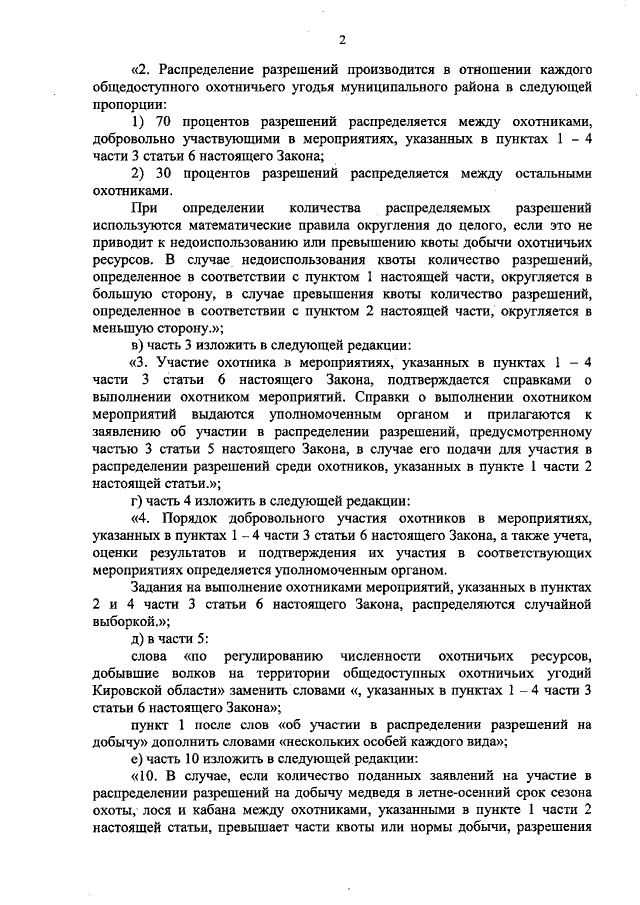 2

«2. Распределение разрешений производится в отношении каждого общедоступного охотничьего угодья муниципального района в следующей пропорции:

1) 70 процентов разрешений распределяется между охотниками, добровольно участвующими в мероприятиях, указанных в пунктах 1 – 4 части 3 статьи 6 настоящего Закона;

2) 30 процентов разрешений распределяется между остальными охотниками.

При определении количества распределяемых разрешений используются математические правила округления до целого, если это не приводит к недоиспользованию или превышению квоты добычи охотничьих ресурсов. В случае недоиспользования квоты количество разрешений, определенное в соответствии с пунктом 1 настоящей части, округляется в большую сторону, в случае превышения квоты количество разрешений, определенное в соответствии с пунктом 2 настоящей части, округляется в меньшую сторону.»;

в) часть 3 изложить в следующей редакции:

«3. Участие охотника в мероприятиях, указанных в пунктах 1 – 4 части 3 статьи 6 настоящего Закона, подтверждается справками о выполнении охотником мероприятий. Справки о выполнении охотником мероприятий выдаются уполномоченным органом и прилагаются к заявлению об участии в распределении разрешений, предусмотренному частью 3 статьи 5 настоящего Закона, в случае его подачи для участия в распределении разрешений среди охотников, указанных в пункте 1 части 2 настоящей статьи.»;

г) часть 4 изложить в следующей редакции:

«4. Порядок добровольного участия охотников в мероприятиях, указанных в пунктах 1 – 4 части 3 статьи 6 настоящего Закона, а также учета, оценки результатов и подтверждения их участия в соответствующих мероприятиях определяется уполномоченным органом.

Задания на выполнение охотниками мероприятий, указанных в пунктах 2 и 4 части 3 статьи 6 настоящего Закона, распределяются случайной выборкой.»;

д) в части 5:

слова «по регулированию численности охотничьих ресурсов, добывшие волков на территории общедоступных охотничьих угодий Кировской области» заменить словами «, указанных в пунктах 1 – 4 части 3 статьи 6 настоящего Закона»;

пункт 1 после слов «об участии в распределении разрешений на добычу» дополнить словами «нескольких особей каждого вида»;

е) часть 10 изложить в следующей редакции:

«10. В случае, если количество поданных заявлений на участие в распределении разрешений на добычу медведя в летне-осенний срок сезона охоты, лося и кабана между охотниками, указанными в пункте 1 части 2 настоящей статьи, превышает части квоты или нормы добычи, разрешения